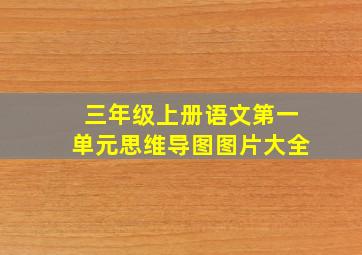 三年级上册语文第一单元思维导图图片大全